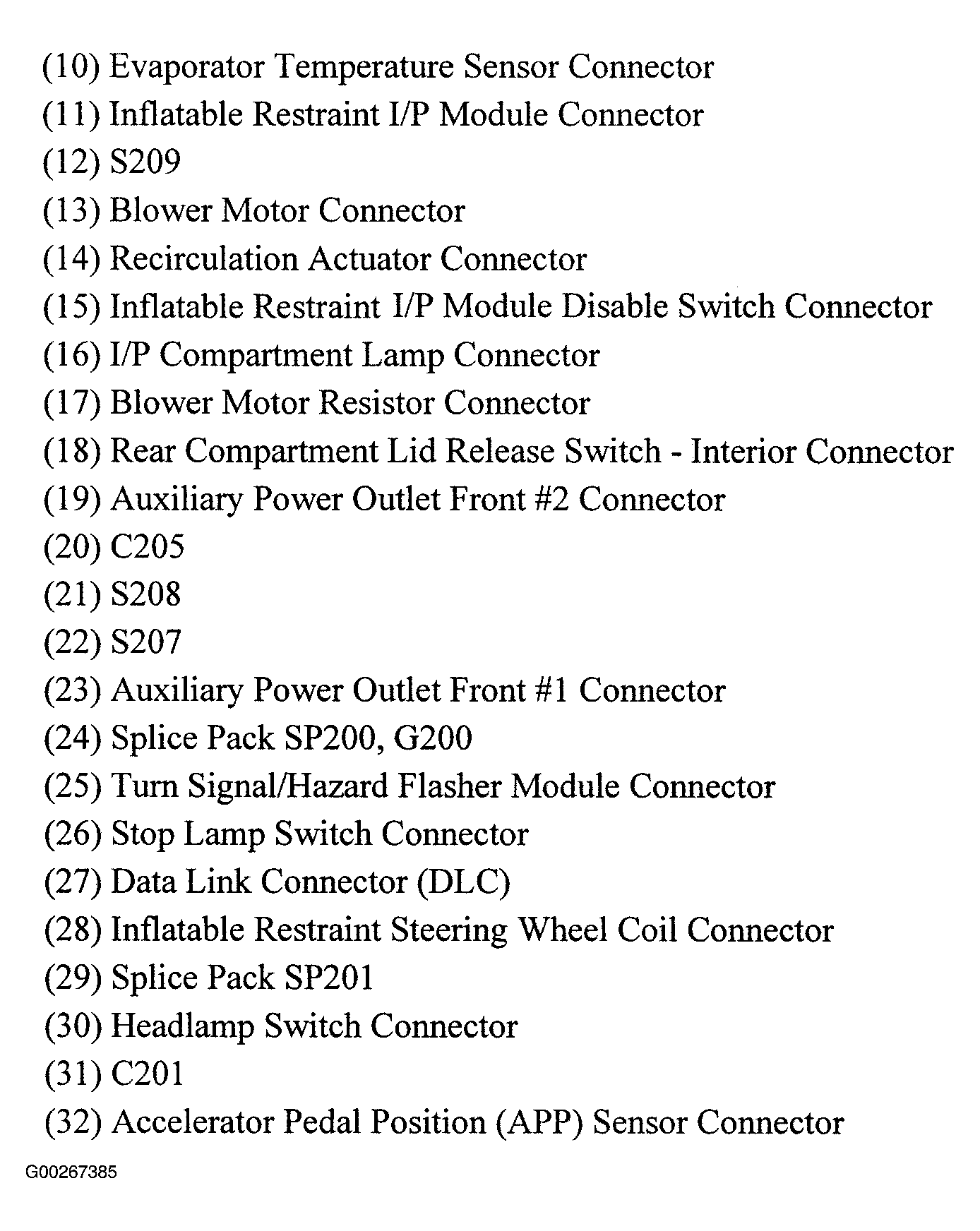 (10) Evaporator Temperature Sensor Connector
(11) Inflatable Restraint I/P Module Connector
(12) S209
(13) Blower Motor Connector
(14) Recirculation Actuator Connector
(15) Inflatable Restraint I/P Module Disable Switch Connector
(16) I/P Compartment Lamp Connector
(17) Blower Motor Resistor Connector
(18) Rear Compartment Lid Release Switch - Interior Connector
(19) Auxiliary Power Outlet Front #2 Connector
(20) C205
(21) S208
(22) S207
(23) Auxiliary Power Outlet Front #1 Connector
(24) Splice Pack SP200, G200
(25) Turn Signal/Hazard Flasher Module Connector
(26) Stop Lamp Switch Connector
(27) Data Link Connector (DLC)
(28) Inflatable Restraint Steering Wheel Coil Connector
(29) Splice Pack SP201
(30) Headlamp Switch Connector
(31) C201
(32) Accelerator Pedal Position (APP) Sensor Connector

G00267385